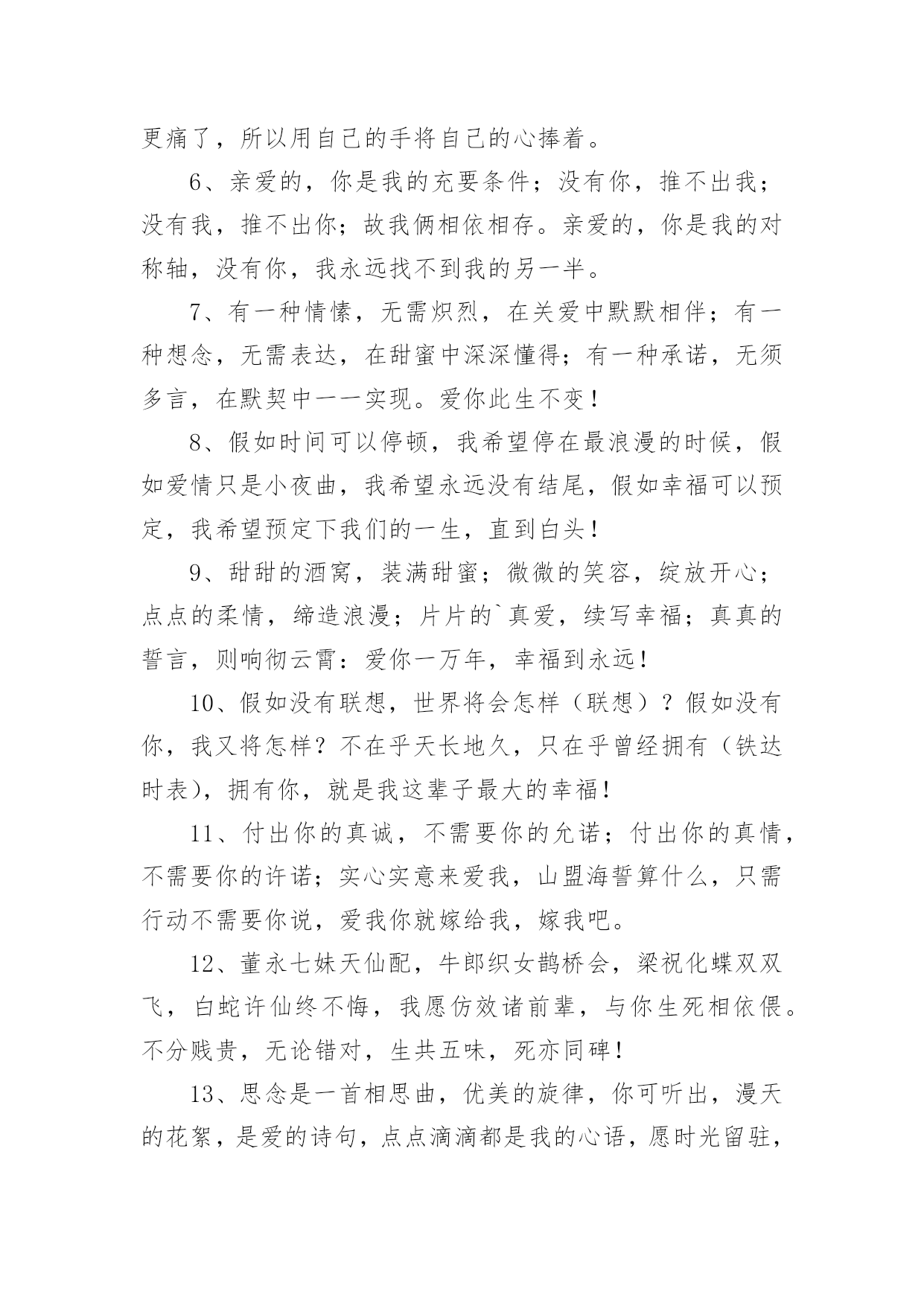 更痛了，所以用自己的手将自己的心捧着。

6、亲爱的，你是我的充要条件；没有你，推不出我；没有我，推不出你；故我俩相依相存。亲爱的，你是我的对称轴，没有你，我永远找不到我的另一半。

7、有一种情愫，无需炽烈，在关爱中默默相伴；有一种想念，无需表达，在甜蜜中深深懂得；有一种承诺，无须多言，在默契中一一实现。爱你此生不变！

8、假如时间可以停顿，我希望停在最浪漫的时候，假如爱情只是小夜曲，我希望永远没有结尾，假如幸福可以预定，我希望预定下我们的一生，直到白头！

9、甜甜的酒窝，装满甜蜜；微微的笑容，绽放开心；点点的柔情，缔造浪漫；片片的`真爱，续写幸福；真真的誓言，则响彻云霄：爱你一万年，幸福到永远！

10、假如没有联想，世界将会怎样（联想）？假如没有你，我又将怎样？不在乎天长地久，只在乎曾经拥有（铁达时表），拥有你，就是我这辈子最大的幸福！

11、付出你的真诚，不需要你的允诺；付出你的真情，不需要你的许诺；实心实意来爱我，山盟海誓算什么，只需行动不需要你说，爱我你就嫁给我，嫁我吧。

12、董永七妹天仙配，牛郎织女鹊桥会，梁祝化蝶双双飞，白蛇许仙终不悔，我愿仿效诸前辈，与你生死相依偎。不分贱贵，无论错对，生共五味，死亦同碑！

13、思念是一首相思曲，优美的旋律，你可听出，漫天的花絮，是爱的诗句，点点滴滴都是我的心语，愿时光留驻，